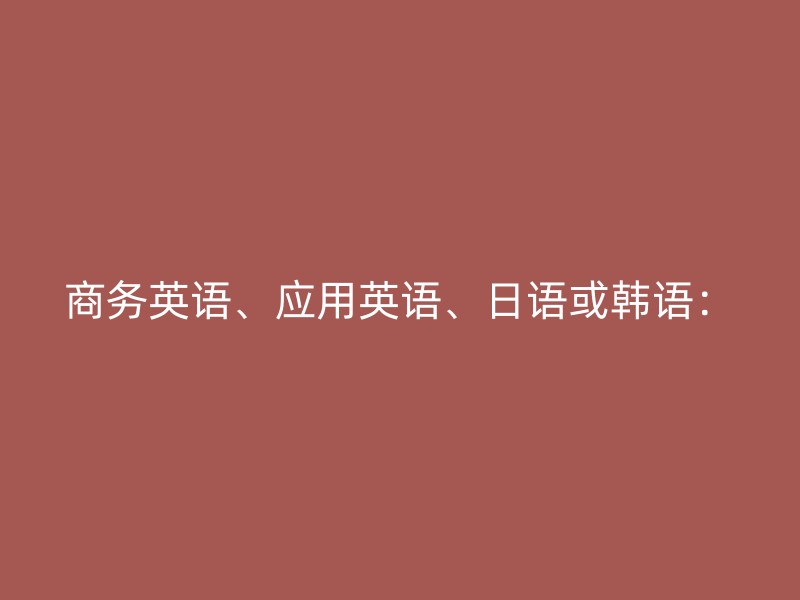 商务英语、应用英语、日语或韩语：